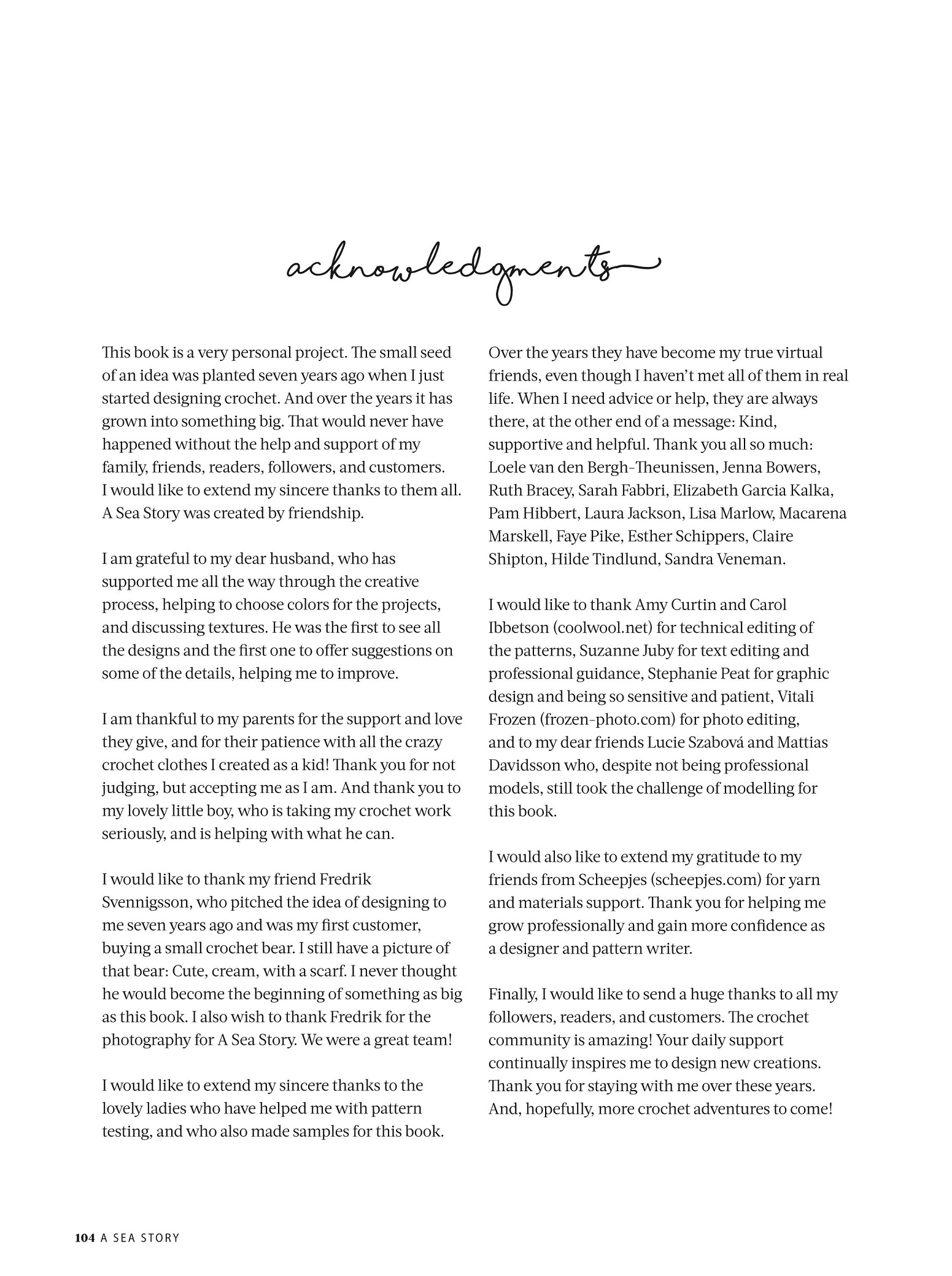 acknowledgments

This book is a very personal project. The small seed of an idea was planted seven years ago when I just started designing crochet. And over the years it has grown into something big. That would never have happened without the help and support of my family, friends, readers, followers, and customers. I would like to extend my sincere thanks to them all. A Sea Story was created by friendship.

I am grateful to my dear husband, who has supported me all the way through the creative process, helping to choose colors for the projects, and discussing textures. He was the first to see all the designs and the first one to offer suggestions on some of the details, helping me to improve.

I am thankful to my parents for the support and love they give, and for their patience with all the crazy crochet clothes I created as a kid! Thank you for not judging, but accepting me as I am. And thank you to my lovely little boy, who is taking my crochet work seriously, and is helping with what he can.

I would like to thank my friend Fredrik Svennigsson, who pitched the idea of designing to me seven years ago and was my first customer, buying a small crochet bear. I still have a picture of that bear: Cute, cream, with a scarf. I never thought he would become the beginning of something as big as this book. I also wish to thank Fredrik for the photography for A Sea Story. We were a great team!

I would like to extend my sincere thanks to the lovely ladies who have helped me with pattern testing, and who also made samples for this book.

Over the years they have become my true virtual friends, even though I haven't met all of them in real life. When I need advice or help, they are always there, at the other end of a message: Kind, supportive and helpful. Thank you all so much: Loele van den Bergh-Theunissen, Jenna Bowers, Ruth Bracey, Sarah Fabbri, Elizabeth Garcia Kalka, Pam Hibbert, Laura Jackson, Lisa Marlow, Macarena Marskell, Faye Pike, Esther Schippers, Claire Shipton, Hilde Tindlund, Sandra Veneman.

I would like to thank Amy Curtin and Carol Ibbetson (coolwool.net) for technical editing of the patterns, Suzanne Juby for text editing and professional guidance, Stephanie Peat for graphic design and being so sensitive and patient, Vitali Frozen (frozen-photo.com) for photo editing, and to my dear friends Lucie Szabová and Mattias Davidsson who, despite not being professional models, still took the challenge of modelling for this book.

I would also like to extend my gratitude to my friends from Scheepjes (scheepjes.com) for yarn and materials support. Thank you for helping me grow professionally and gain more confidence as a designer and pattern writer.

Finally, I would like to send a huge thanks to all my followers, readers, and customers. The crochet community is amazing! Your daily support continually inspires me to design new creations. Thank you for staying with me over these years. And, hopefully, more crochet adventures to come!

104 A SEA STORY